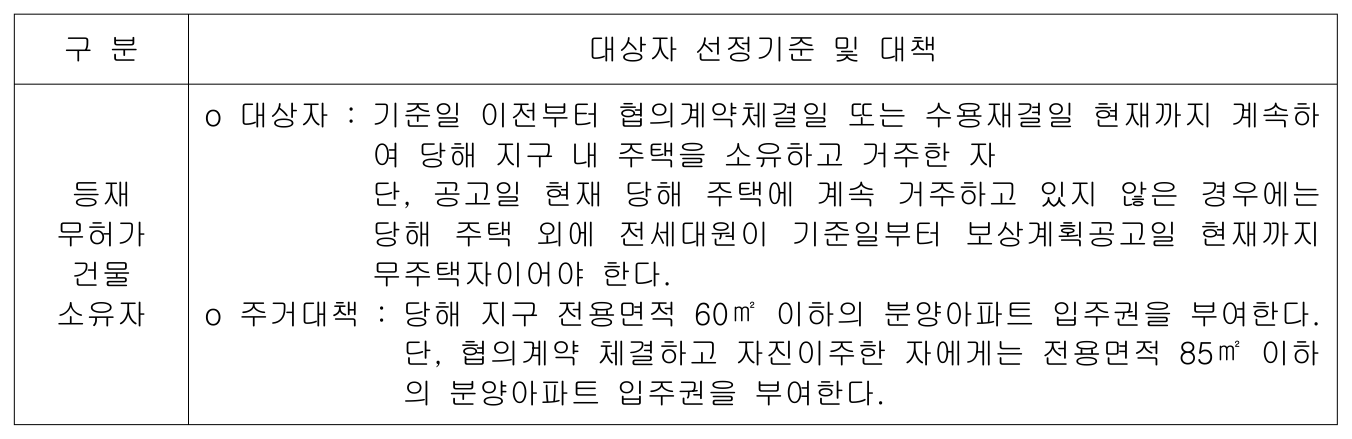 | 구 분 | 대상자 선정기준 및 대책 |
|---|---|
| 등재 무허가 건물 소유자 | o 대상자 : 기준일 이전부터 협의계약체결일 또는 수용재결일 현재까지 계속하여 당해 지구 내 주택을 소유하고 거주한 자 단, 공고일 현재 당해 주택에 계속 거주하고 있지 않은 경우에는 당해 주택 외에 전세대원이 기준일부터 보상계획공고일 현재까지 무주택자이어야 한다. o 주거대책 : 당해 지구 전용면적 60㎡ 이하의 분양아파트 입주권을 부여한다. 단, 협의계약 체결하고 자진이주한 자에게는 전용면적 85㎡ 이하의 분양아파트 입주권을 부여한다. |